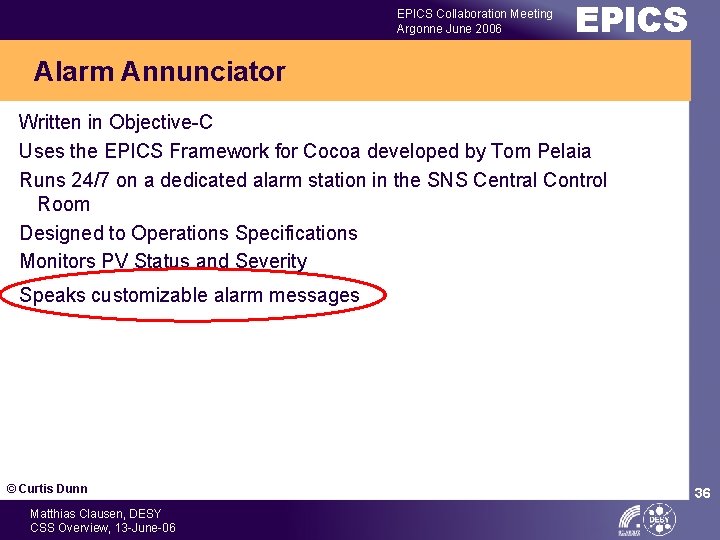 EPICS Collaboration Meeting
Argonne June 2006

EPICS

Alarm Annunciator

Written in Objective-C

Uses the EPICS Framework for Cocoa developed by Tom Pelaia

Runs 24/7 on a dedicated alarm station in the SNS Central Control Room

Designed to Operations Specifications

Monitors PV Status and Severity

Speaks customizable alarm messages

© Curtis Dunn

36

Matthias Clausen, DESY
CSS Overview, 13-June-06

DESY